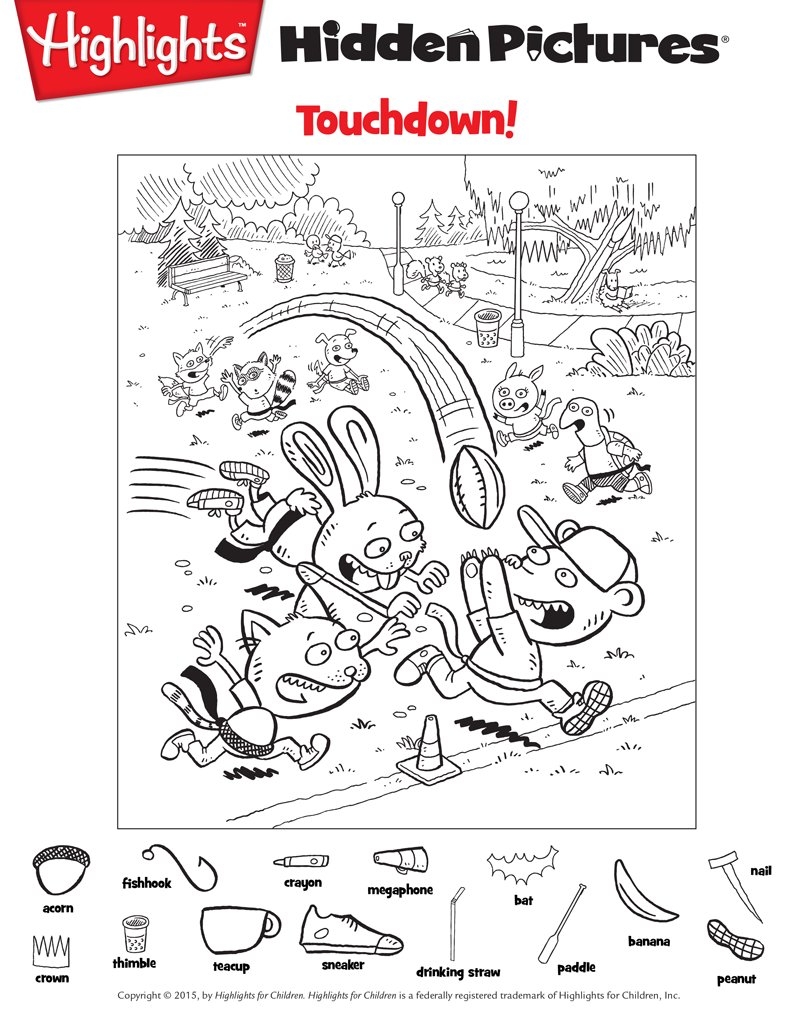 Highlights™ Hidden Pictures®

Touchdown!

acorn

fishhook

crayon

megaphone

bat

nail

crown

thimble

teacup

sneaker

drinking straw

paddle

banana

peanut

Copyright © 2015, by Highlights for Children. Highlights for Children is a federally registered trademark of Highlights for Children, Inc.